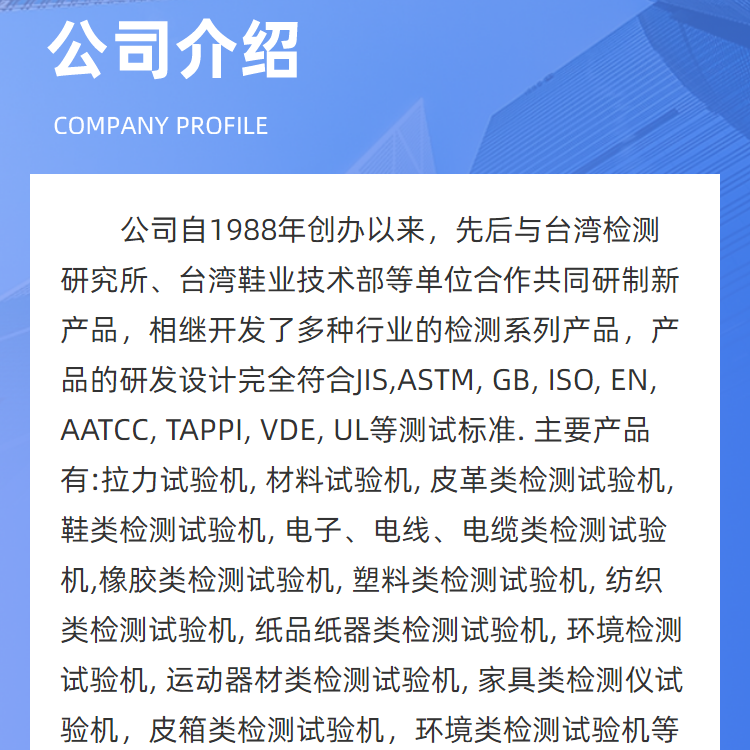 公司介绍

COMPANY PROFILE

公司自1988年创办以来，先后与台湾检测研究所、台湾鞋业技术部等单位合作共同研制新产品，相继开发了多种行业的检测系列产品，产品的研发设计完全符合JIS,ASTM, GB, ISO, EN, AATCC, TAPPI, VDE, UL等测试标准. 主要产品有:拉力试验机, 材料试验机, 皮革类检测试验机, 鞋类检测试验机, 电子、电线、电缆类检测试验机,橡胶类检测试验机, 塑料类检测试验机, 纺织类检测试验机, 纸品纸器类检测试验机, 环境检测试验机, 运动器材类检测试验机, 家具类检测仪试验机，皮箱类检测试验机，环境类检测试验机等